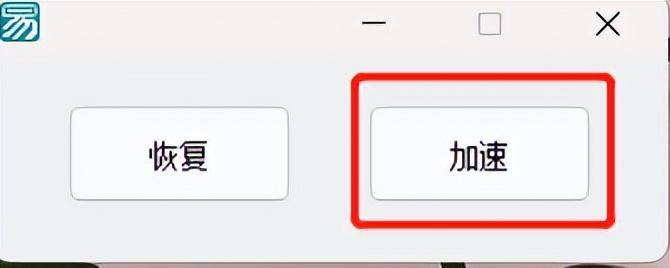 易

恢复

加速